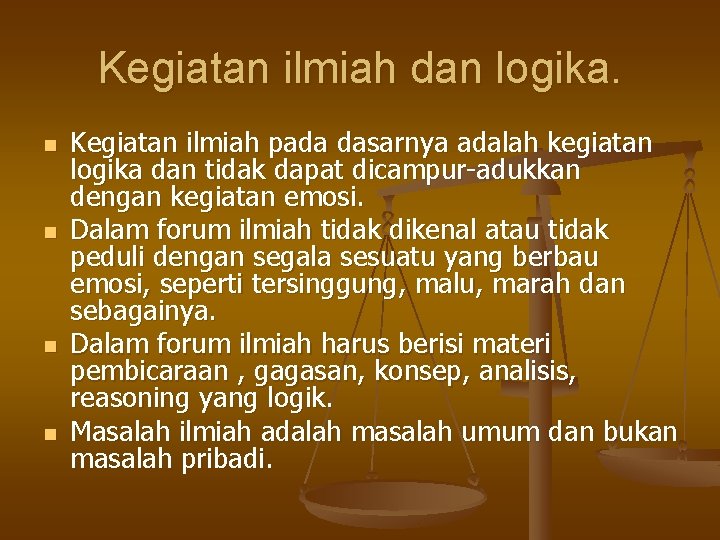 Kegiatan ilmiah dan logika.

• Kegiatan ilmiah pada dasarnya adalah kegiatan logika dan tidak dapat dicampur-adukkan dengan kegiatan emosi.
• Dalam forum ilmiah tidak dikenal atau tidak peduli dengan segala sesuatu yang berbau emosi, seperti tersinggung, malu, marah dan sebagainya.
• Dalam forum ilmiah harus berisi materi pembicaraan , gagasan, konsep, analisis, reasoning yang logik.
• Masalah ilmiah adalah masalah umum dan bukan masalah pribadi.